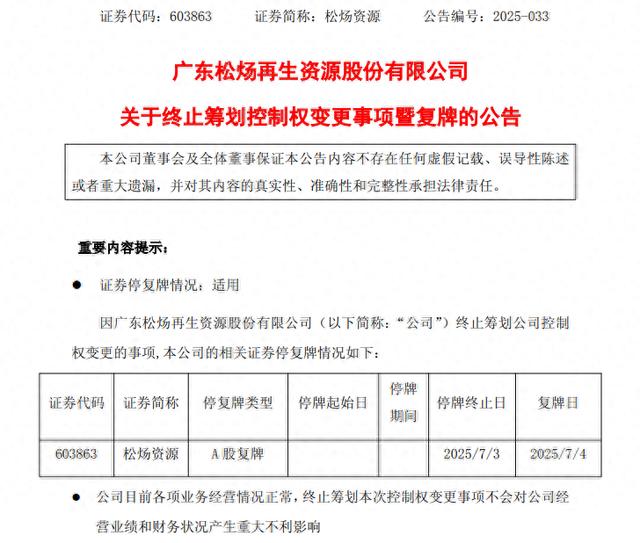 证券代码：603863　　证券简称：松炀资源　　公告编号：2025-033

广东松炀再生资源股份有限公司

关于终止筹划控制权变更事项暨复牌的公告

本公司董事会及全体董事保证本公告内容不存在任何虚假记载、误导性陈述或者重大遗漏，并对其内容的真实性、准确性和完整性承担法律责任。

重要内容提示：

● 证券停复牌情况：适用

因广东松炀再生资源股份有限公司（以下简称：“公司”）终止筹划公司控制权变更的事项，本公司的相关证券停复牌情况如下：

| 证券代码 | 证券简称 | 停复牌类型 | 停牌起始日 | 停牌期间 | 停牌终止日 | 复牌日 |
|---|---|---|---|---|---|---|
| 603863 | 松炀资源 | A股复牌 | | | 2025/7/3 | 2025/7/4 |

● 公司目前各项业务经营情况正常，终止筹划本次控制权变更事项不会对公司经营业绩和财务状况产生重大不利影响